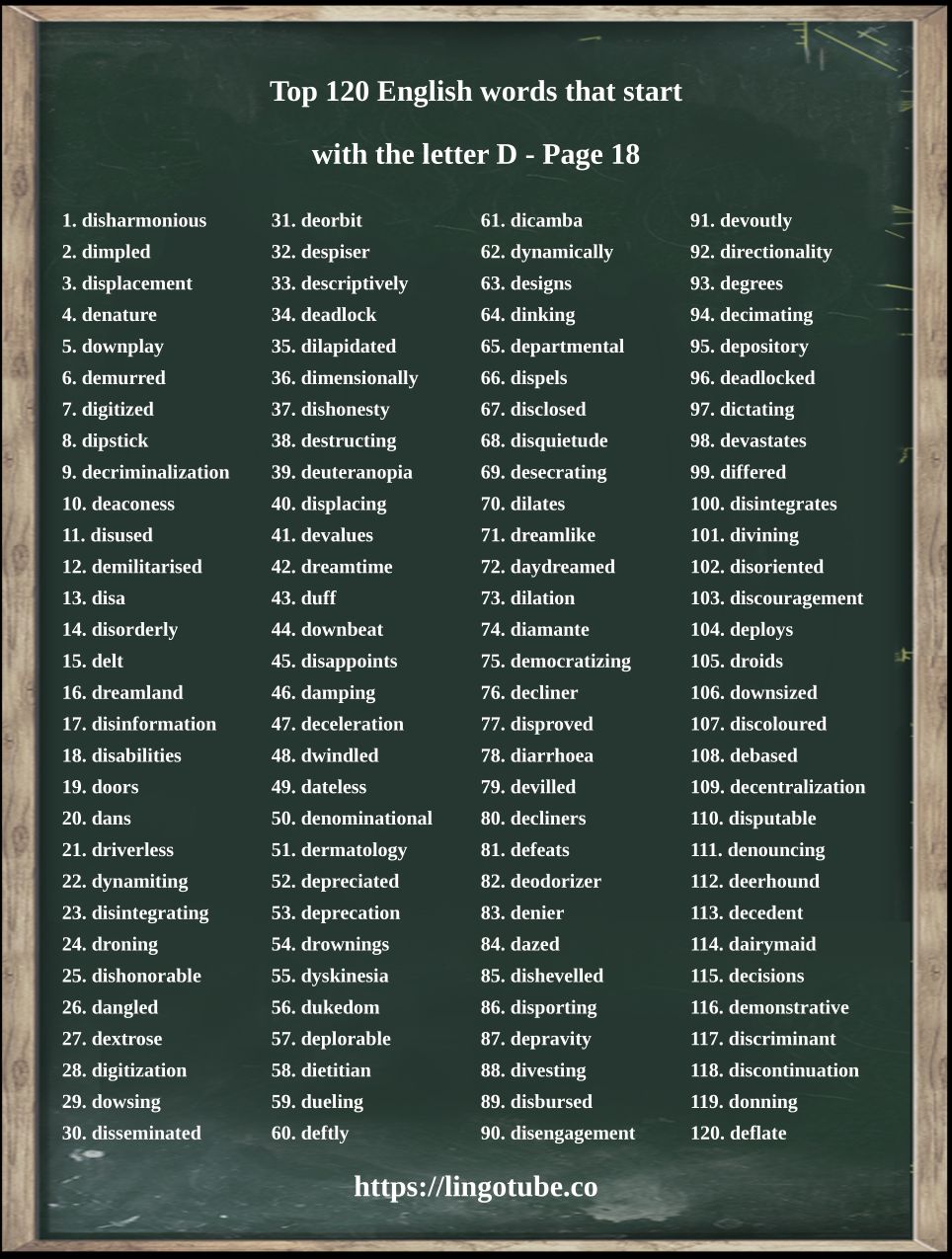 Top 120 English words that start

with the letter D - Page 18

1. disharmonious
2. dimpled
3. displacement
4. denature
5. downplay
6. demurred
7. digitized
8. dipstick
9. decriminalization
10. deaconess
11. disused
12. demilitarised
13. disa
14. disorderly
15. delt
16. dreamland
17. disinformation
18. disabilities
19. doors
20. dans
21. driverless
22. dynamiting
23. disintegrating
24. droning
25. dishonorable
26. dangled
27. dextrose
28. digitization
29. dowsing
30. disseminated

31. deorbit
32. despiser
33. descriptively
34. deadlock
35. dilapidated
36. dimensionally
37. dishonesty
38. destructing
39. deuteranopia
40. displacing
41. devalues
42. dreamtime
43. duff
44. downbeat
45. disappoints
46. damping
47. deceleration
48. dwindled
49. dateless
50. denominational
51. dermatology
52. depreciated
53. deprecation
54. drownings
55. dyskinesia
56. dukedom
57. deplorable
58. dietitian
59. dueling
60. deftly

61. dicamba
62. dynamically
63. designs
64. dinking
65. departmental
66. dispels
67. disclosed
68. disquietude
69. desecrating
70. dilates
71. dreamlike
72. daydreamed
73. dilation
74. diamante
75. democratizing
76. decliner
77. disproved
78. diarrhoea
79. devilled
80. decliners
81. defeats
82. deodorizer
83. denier
84. dazed
85. dishevelled
86. disporting
87. depravity
88. divesting
89. disbursed
90. disengagement

91. devoutly
92. directionality
93. degrees
94. decimating
95. depository
96. deadlocked
97. dictating
98. devastates
99. differed
100. disintegrates
101. divining
102. disoriented
103. discouragement
104. deploys
105. droids
106. downsized
107. discoloured
108. debased
109. decentralization
110. disputable
111. denouncing
112. deerhound
113. decedent
114. dairymaid
115. decisions
116. demonstrative
117. discriminant
118. discontinuation
119. donning
120. deflate

https://lingotube.co